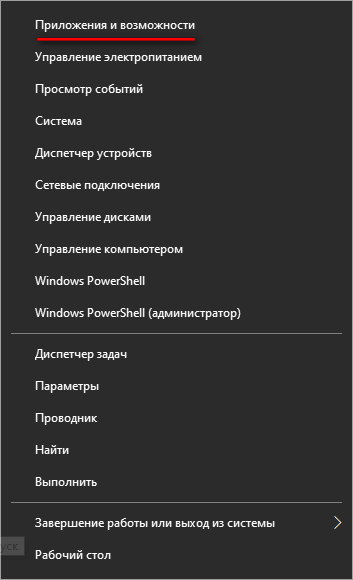 Приложения и возможности

Управление электропитанием

Просмотр событий

Система

Диспетчер устройств

Сетевые подключения

Управление дисками

Управление компьютером

Windows PowerShell

Windows PowerShell (администратор)

Диспетчер задач

Параметры

Проводник

Найти

Выполнить

Завершение работы или выход из системы

уск

Рабочий стол